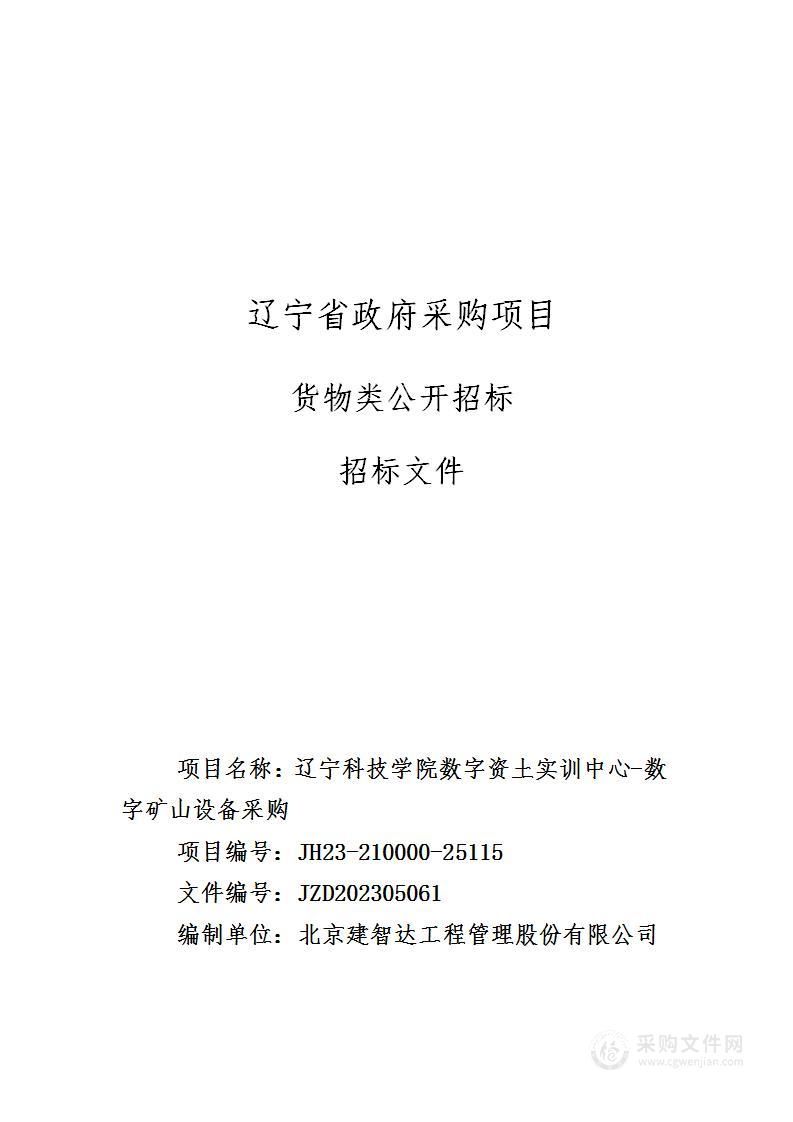 辽宁省政府采购项目

货物类公开招标

招标文件

项目名称：辽宁科技学院数字资土实训中心-数字矿山设备采购

项目编号：JH23-210000-25115

文件编号：JZD202305061

编制单位：北京建智达工程管理股份有限公司

采购文件网
www.cgwenjian.com